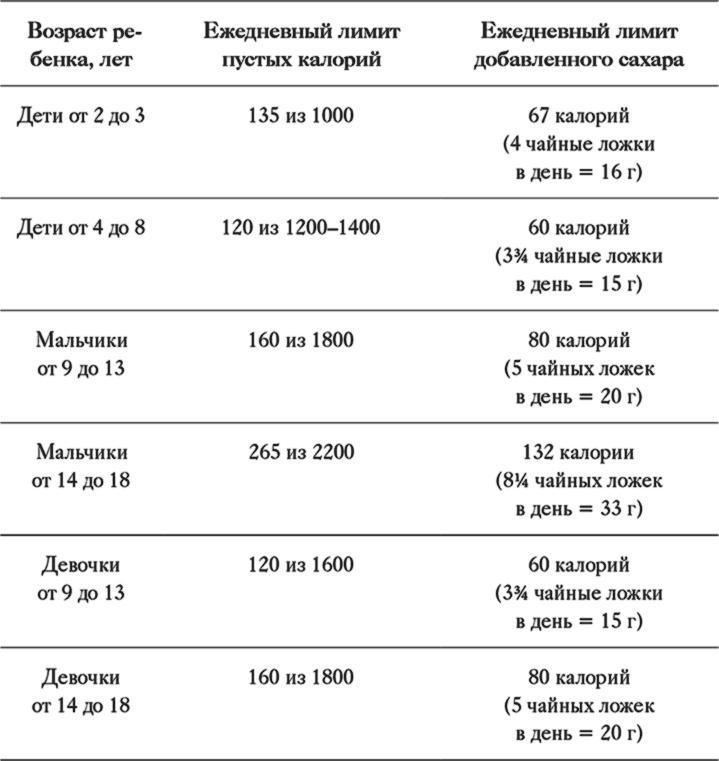 | Возраст ребенка, лет | Ежедневный лимит пустых калорий | Ежедневный лимит добавленного сахара |
|---|---|---|
| Дети от 2 до 3 | 135 из 1000 | 67 калорий (4 чайные ложки в день = 16 г) |
| Дети от 4 до 8 | 120 из 1200–1400 | 60 калорий (3¾ чайные ложки в день = 15 г) |
| Мальчики от 9 до 13 | 160 из 1800 | 80 калорий (5 чайных ложек в день = 20 г) |
| Мальчики от 14 до 18 | 265 из 2200 | 132 калории (8¼ чайных ложек в день = 33 г) |
| Девочки от 9 до 13 | 120 из 1600 | 60 калорий (3¾ чайные ложки в день = 15 г) |
| Девочки от 14 до 18 | 160 из 1800 | 80 калорий (5 чайных ложек в день = 20 г) |